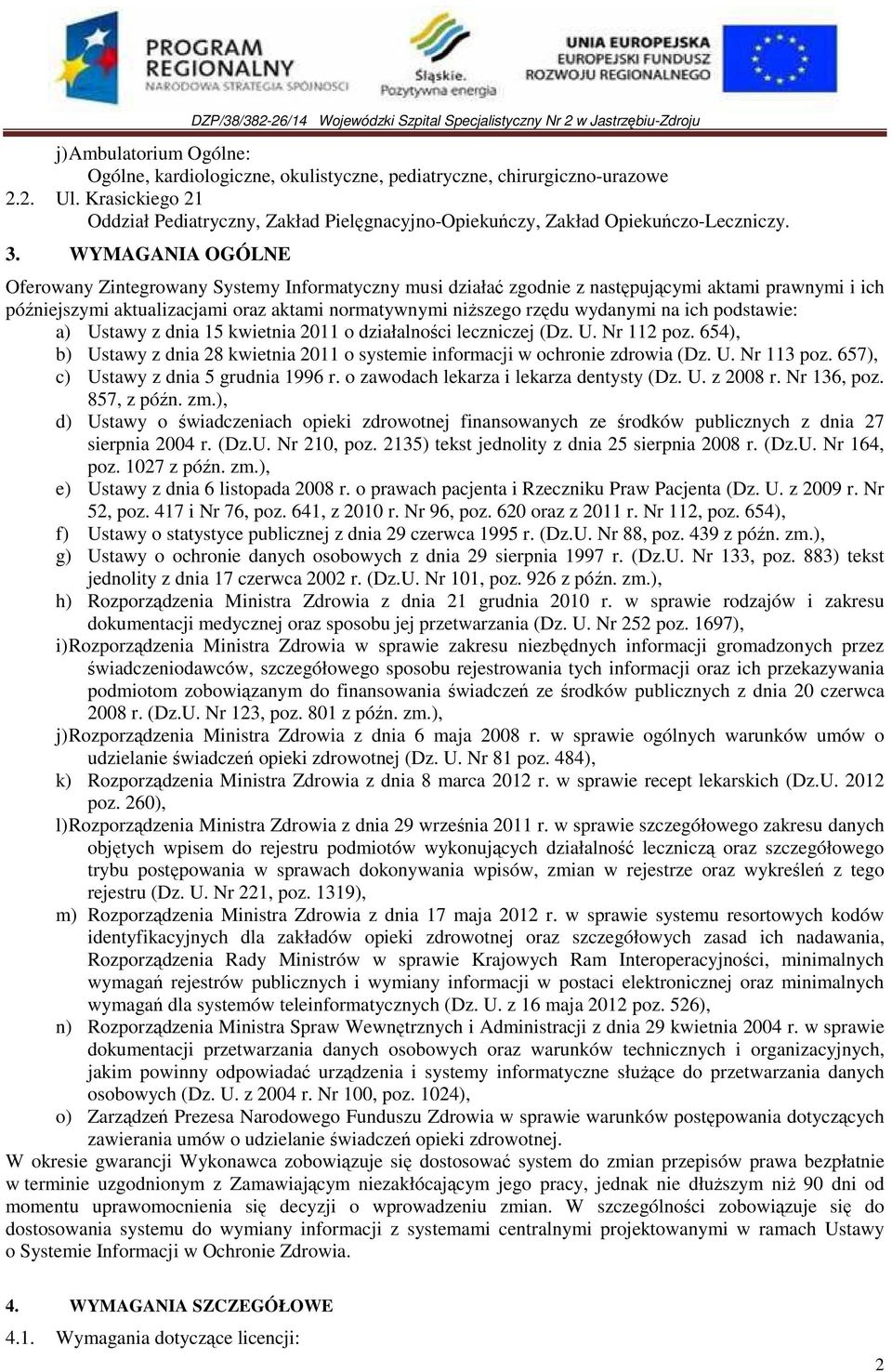 PROGRAM REGIONALNY
NARODOWA STRATEGIA SPÓJNOŚCI

Śląskie. Pozytywna energia

UNIA EUROPEJSKA
EUROPEJSKI FUNDUSZ ROZWOJU REGIONALNEGO

DZP/38/382-26/14 Wojewódzki Szpital Specjalistyczny Nr 2 w Jastrzębiu-Zdroju

j)Ambulatorium Ogólne:
Ogólne, kardiologiczne, okulistyczne, pediatryczne, chirurgiczno-urazowe
2.2. Ul. Krasickiego 21
Oddział Pediatryczny, Zakład Pielęgnacyjno-Opiekuńczy, Zakład Opiekuńczo-Leczniczy.

3. WYMAGANIA OGÓLNE

Oferowany Zintegrowany Systemy Informatyczny musi działać zgodnie z następującymi aktami prawnymi i ich późniejszymi aktualizacjami oraz aktami normatywnymi niższego rzędu wydanymi na ich podstawie:
a) Ustawy z dnia 15 kwietnia 2011 o działalności leczniczej (Dz. U. Nr 112 poz. 654),
b) Ustawy z dnia 28 kwietnia 2011 o systemie informacji w ochronie zdrowia (Dz. U. Nr 113 poz. 657),
c) Ustawy z dnia 5 grudnia 1996 r. o zawodach lekarza i lekarza dentysty (Dz. U. z 2008 r. Nr 136, poz. 857, z późn. zm.),
d) Ustawy o świadczeniach opieki zdrowotnej finansowanych ze środków publicznych z dnia 27 sierpnia 2004 r. (Dz.U. Nr 210, poz. 2135) tekst jednolity z dnia 25 sierpnia 2008 r. (Dz.U. Nr 164, poz. 1027 z późn. zm.),
e) Ustawy z dnia 6 listopada 2008 r. o prawach pacjenta i Rzeczniku Praw Pacjenta (Dz. U. z 2009 r. Nr 52, poz. 417 i Nr 76, poz. 641, z 2010 r. Nr 96, poz. 620 oraz z 2011 r. Nr 112, poz. 654),
f) Ustawy o statystyce publicznej z dnia 29 czerwca 1995 r. (Dz.U. Nr 88, poz. 439 z późn. zm.),
g) Ustawy o ochronie danych osobowych z dnia 29 sierpnia 1997 r. (Dz.U. Nr 133, poz. 883) tekst jednolity z dnia 17 czerwca 2002 r. (Dz.U. Nr 101, poz. 926 z późn. zm.),
h) Rozporządzenia Ministra Zdrowia z dnia 21 grudnia 2010 r. w sprawie rodzajów i zakresu dokumentacji medycznej oraz sposobu jej przetwarzania (Dz. U. Nr 252 poz. 1697),
i)Rozporządzenia Ministra Zdrowia w sprawie zakresu niezbędnych informacji gromadzonych przez świadczeniodawców, szczegółowego sposobu rejestrowania tych informacji oraz ich przekazywania podmiotom zobowiązanym do finansowania świadczeń ze środków publicznych z dnia 20 czerwca 2008 r. (Dz.U. Nr 123, poz. 801 z późn. zm.),
j)Rozporządzenia Ministra Zdrowia z dnia 6 maja 2008 r. w sprawie ogólnych warunków umów o udzielanie świadczeń opieki zdrowotnej (Dz. U. Nr 81 poz. 484),
k) Rozporządzenia Ministra Zdrowia z dnia 8 marca 2012 r. w sprawie recept lekarskich (Dz.U. 2012 poz. 260),
l)Rozporządzenia Ministra Zdrowia z dnia 29 września 2011 r. w sprawie szczegółowego zakresu danych objętych wpisem do rejestru podmiotów wykonujących działalność leczniczą oraz szczegółowego trybu postępowania w sprawach dokonywania wpisów, zmian w rejestrze oraz wykreśleń z tego rejestru (Dz. U. Nr 221, poz. 1319),
m) Rozporządzenia Ministra Zdrowia z dnia 17 maja 2012 r. w sprawie systemu resortowych kodów identyfikacyjnych dla zakładów opieki zdrowotnej oraz szczegółowych zasad ich nadawania, Rozporządzenia Rady Ministrów w sprawie Krajowych Ram Interoperacyjności, minimalnych wymagań rejestrów publicznych i wymiany informacji w postaci elektronicznej oraz minimalnych wymagań dla systemów teleinformatycznych (Dz. U. z 16 maja 2012 poz. 526),
n) Rozporządzenia Ministra Spraw Wewnętrznych i Administracji z dnia 29 kwietnia 2004 r. w sprawie dokumentacji przetwarzania danych osobowych oraz warunków technicznych i organizacyjnych, jakim powinny odpowiadać urządzenia i systemy informatyczne służące do przetwarzania danych osobowych (Dz. U. z 2004 r. Nr 100, poz. 1024),
o) Zarządzeń Prezesa Narodowego Funduszu Zdrowia w sprawie warunków postępowania dotyczących zawierania umów o udzielanie świadczeń opieki zdrowotnej.
W okresie gwarancji Wykonawca zobowiązuje się dostosować system do zmian przepisów prawa bezpłatnie w terminie uzgodnionym z Zamawiającym niezakłócającym jego pracy, jednak nie dłuższym niż 90 dni od momentu uprawomocnienia się decyzji o wprowadzeniu zmian. W szczególności zobowiązuje się do dostosowania systemu do wymiany informacji z systemami centralnymi projektowanymi w ramach Ustawy o Systemie Informacji w Ochronie Zdrowia.

4. WYMAGANIA SZCZEGÓŁOWE
4.1. Wymagania dotyczące licencji:

2